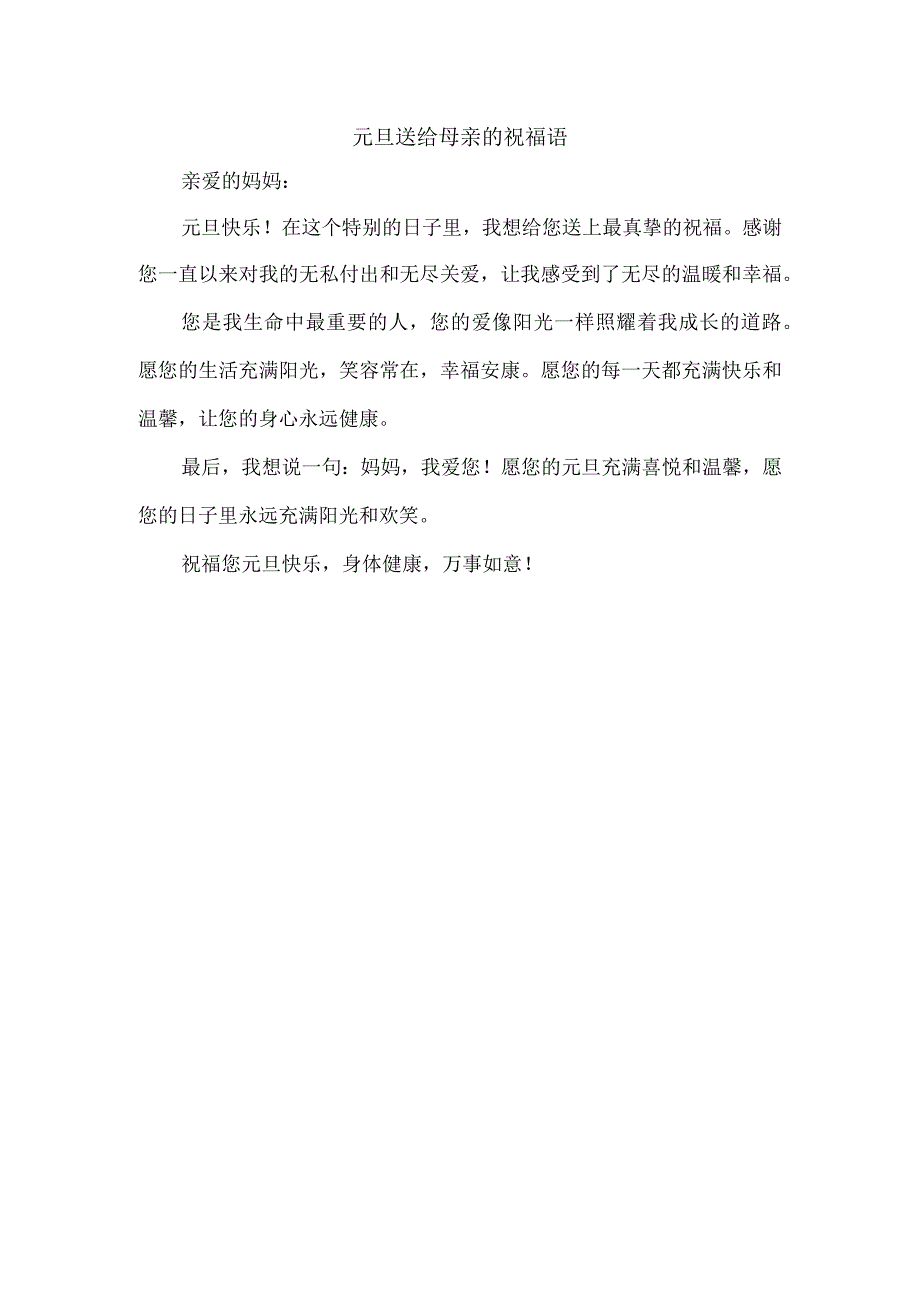 元旦送给母亲的祝福语

亲爱的妈妈：

元旦快乐！在这个特别的日子里，我想给您送上最真挚的祝福。感谢您一直以来对我的无私付出和无尽关爱，让我感受到了无尽的温暖和幸福。

您是我生命中最重要的人，您的爱像阳光一样照耀着我成长的道路。愿您的生活充满阳光，笑容常在，幸福安康。愿您的每一天都充满快乐和温馨，让您的身心永远健康。

最后，我想说一句：妈妈，我爱您！愿您的元旦充满喜悦和温馨，愿您的日子里永远充满阳光和欢笑。

祝福您元旦快乐，身体健康，万事如意！